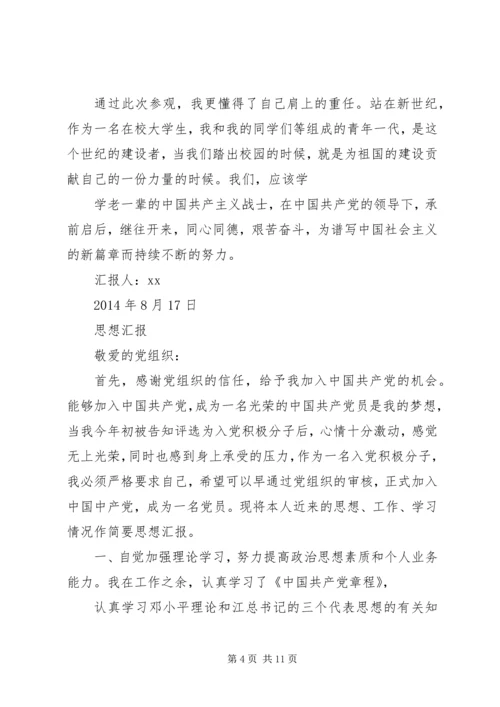 通过此次参观，我更懂得了自己肩上的重任。站在新世纪，作为一名在校大学生，我和我的同学们等组成的青年一代，是这个世纪的建设者，当我们踏出校园的时候，就是为祖国的建设贡献自己的一份力量的时候。我们，应该学

学老一辈的中国共产主义战士，在中国共产党的领导下，承前启后，继往开来，同心同德，艰苦奋斗，为谱写中国社会主义的新篇章而持续不断的努力。

汇报人：xx

2014 年 8 月 17 日

思想汇报

敬爱的党组织：

首先，感谢党组织的信任，给予我加入中国共产党的机会。能够加入中国共产党，成为一名光荣的中国共产党员是我的梦想，当我今年初被告知评选为入党积极分子后，心情十分激动，感觉无上光荣，同时也感到身上承受的压力，作为一名入党积极分子，我必须严格要求自己，希望可以早通过党组织的审核，正式加入中国中产党，成为一名党员。现将本人近来的思想、工作、学习情况作简要思想汇报。

一、自觉加强理论学习，努力提高政治思想素质和个人业务能力。我在工作之余，认真学习了《中国共产党章程》，

认真学习邓小平理论和江总书记的三个代表思想的有关知

第 4 页 共 11 页